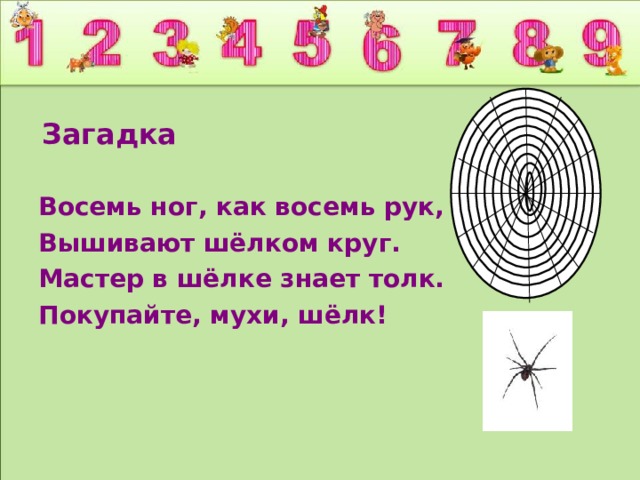 1 2 3 4 5 6 7 8 9

Загадка

Восемь ног, как восемь рук,
Вышивают шёлком круг.
Мастер в шёлке знает толк.
Покупайте, мухи, шёлк!